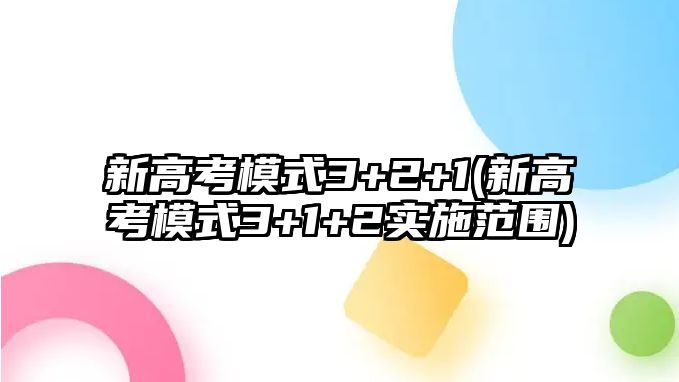 新高考模式3+2+1(新高考模式3+1+2实施范围)